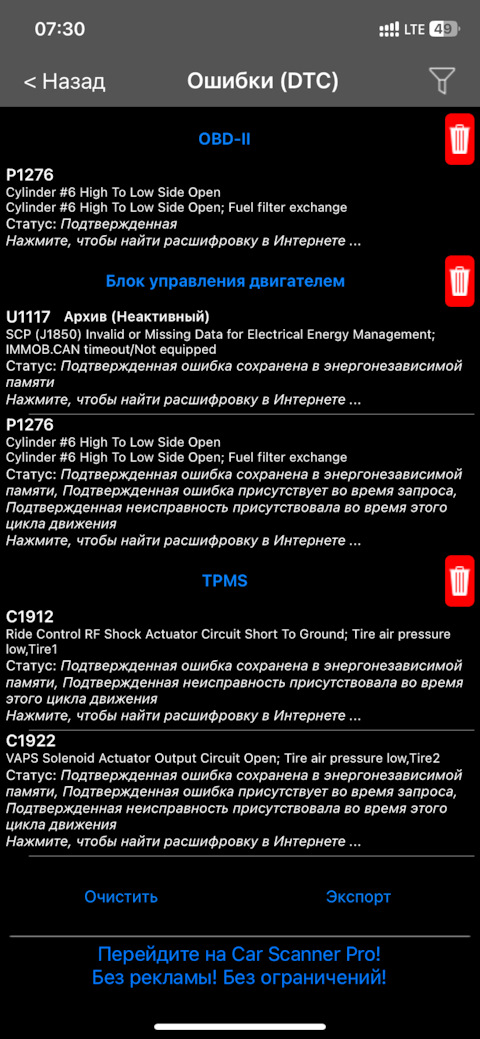 07:30 LTE 49

< Назад Ошибки (DTC)

OBD-II

P1276
Cylinder #6 High To Low Side Open
Cylinder #6 High To Low Side Open; Fuel filter exchange
Статус: Подтвержденная
Нажмите, чтобы найти расшифровку в Интернете ...

Блок управления двигателем

U1117 Архив (Неактивный)
SCP (J1850) Invalid or Missing Data for Electrical Energy Management; IMMOB.CAN timeout/Not equipped
Статус: Подтвержденная ошибка сохранена в энергонезависимой памяти
Нажмите, чтобы найти расшифровку в Интернете ...

P1276
Cylinder #6 High To Low Side Open
Cylinder #6 High To Low Side Open; Fuel filter exchange
Статус: Подтвержденная ошибка сохранена в энергонезависимой памяти, Подтвержденная ошибка присутствует во время запроса, Подтвержденная неисправность присутствовала во время этого цикла движения
Нажмите, чтобы найти расшифровку в Интернете ...

TPMS

C1912
Ride Control RF Shock Actuator Circuit Short To Ground; Tire air pressure low,Tire1
Статус: Подтвержденная ошибка сохранена в энергонезависимой памяти, Подтвержденная неисправность присутствовала во время этого цикла движения
Нажмите, чтобы найти расшифровку в Интернете ...

C1922
VAPS Solenoid Actuator Output Circuit Open; Tire air pressure low,Tire2
Статус: Подтвержденная ошибка сохранена в энергонезависимой памяти, Подтвержденная ошибка присутствует во время запроса, Подтвержденная неисправность присутствовала во время этого цикла движения
Нажмите, чтобы найти расшифровку в Интернете ...

Очистить Экспорт

Перейдите на Car Scanner Pro!
Без рекламы! Без ограничений!